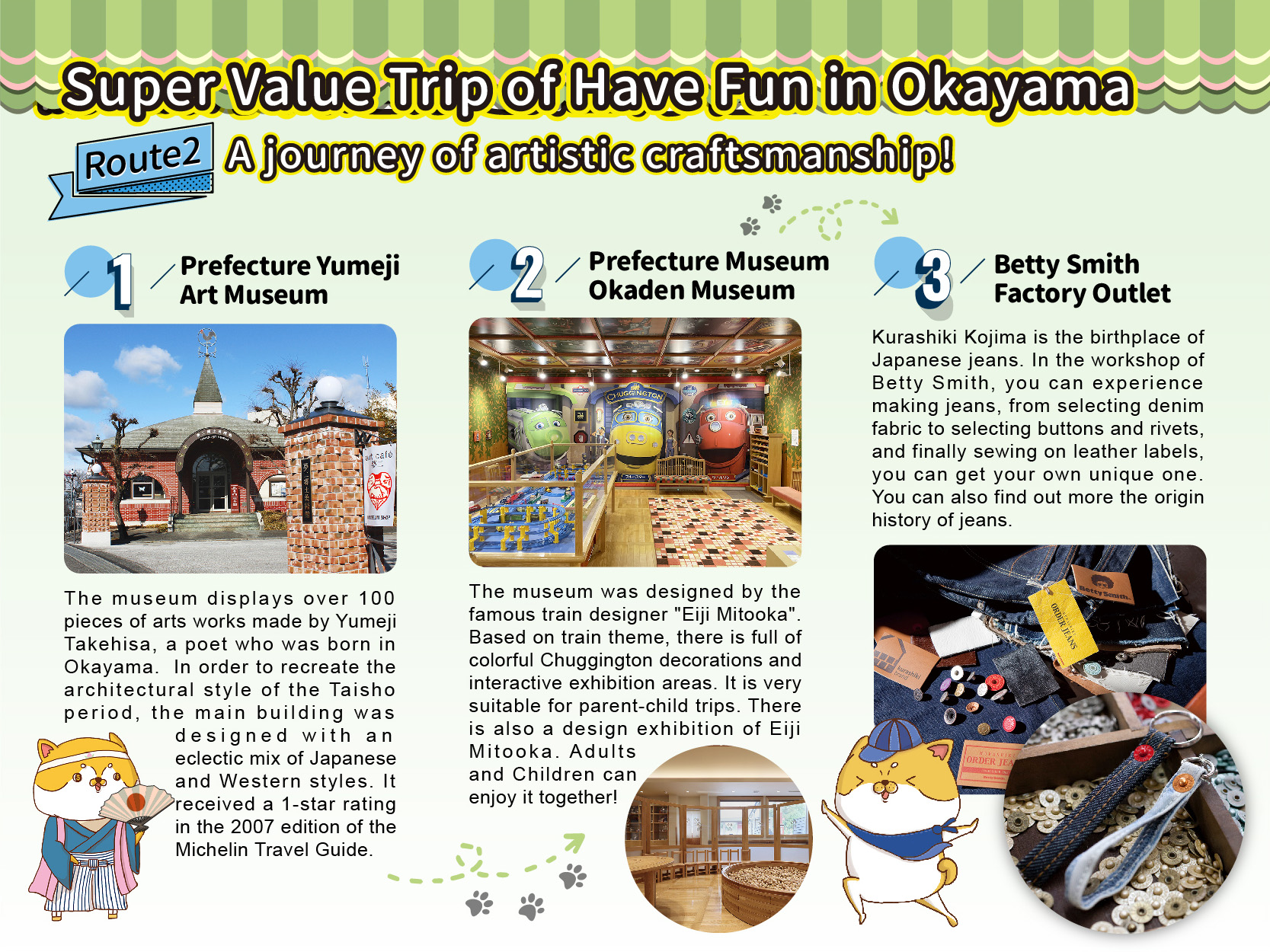 Super Value Trip of Have Fun in Okayama

Route2 A journey of artistic craftsmanship!

1 Prefecture Yumeji Art Museum

The museum displays over 100 pieces of arts works made by Yumeji Takehisa, a poet who was born in Okayama. In order to recreate the architectural style of the Taisho period, the main building was designed with an eclectic mix of Japanese and Western styles. It received a 1-star rating in the 2007 edition of the Michelin Travel Guide.

2 Prefecture Museum Okaden Museum

The museum was designed by the famous train designer "Eiji Mitooka". Based on train theme, there is full of colorful Chuggington decorations and interactive exhibition areas. It is very suitable for parent-child trips. There is also a design exhibition of Eiji Mitooka. Adults and Children can enjoy it together!

3 Betty Smith Factory Outlet

Kurashiki Kojima is the birthplace of Japanese jeans. In the workshop of Betty Smith, you can experience making jeans, from selecting denim fabric to selecting buttons and rivets, and finally sewing on leather labels, you can get your own unique one. You can also find out more the origin history of jeans.